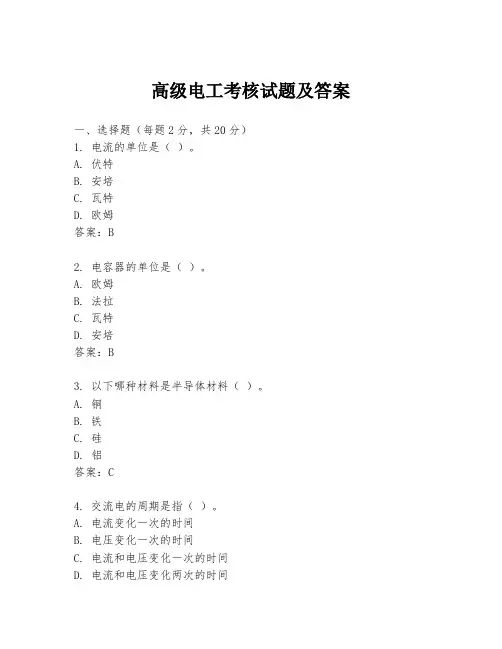 高级电工考核试题及答案

一、选择题（每题 2 分，共 20 分）
1. 电流的单位是（ ）。
A. 伏特
B. 安培
C. 瓦特
D. 欧姆
答案：B

2. 电容器的单位是（ ）。
A. 欧姆
B. 法拉
C. 瓦特
D. 安培
答案：B

3. 以下哪种材料是半导体材料（ ）。
A. 铜
B. 铁
C. 硅
D. 铝
答案：C

4. 交流电的周期是指（ ）。
A. 电流变化一次的时间
B. 电压变化一次的时间
C. 电流和电压变化一次的时间
D. 电流和电压变化两次的时间